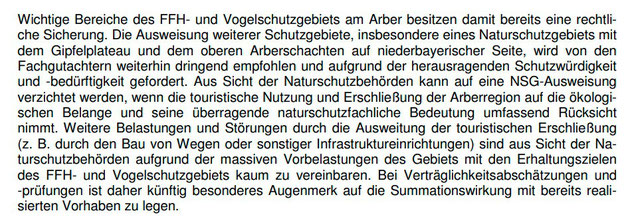 Wichtige Bereiche des FFH- und Vogelschutzgebiets am Arber besitzen damit bereits eine rechtliche Sicherung. Die Ausweisung weiterer Schutzgebiete, insbesondere eines Naturschutzgebiets mit dem Gipfelplateau und dem oberen Arberschachten auf niederbayerischer Seite, wird von den Fachgutachtern weiterhin dringend empfohlen und aufgrund der herausragenden Schutzwürdigkeit und -bedürftigkeit gefordert. Aus Sicht der Naturschutzbehörden kann auf eine NSG-Ausweisung verzichtet werden, wenn die touristische Nutzung und Erschließung der Arberregion auf die ökologischen Belange und seine überragende naturschutzfachliche Bedeutung umfassend Rücksicht nimmt. Weitere Belastungen und Störungen durch die Ausweitung der touristischen Erschließung (z. B. durch den Bau von Wegen oder sonstiger Infrastruktureinrichtungen) sind aus Sicht der Naturschutzbehörden aufgrund der massiven Vorbelastungen des Gebiets mit den Erhaltungszielen des FFH- und Vogelschutzgebiets kaum zu vereinbaren. Bei Verträglichkeitsabschätzungen und -prüfungen ist daher künftig besonderes Augenmerk auf die Summationswirkung mit bereits realisierten Vorhaben zu legen.